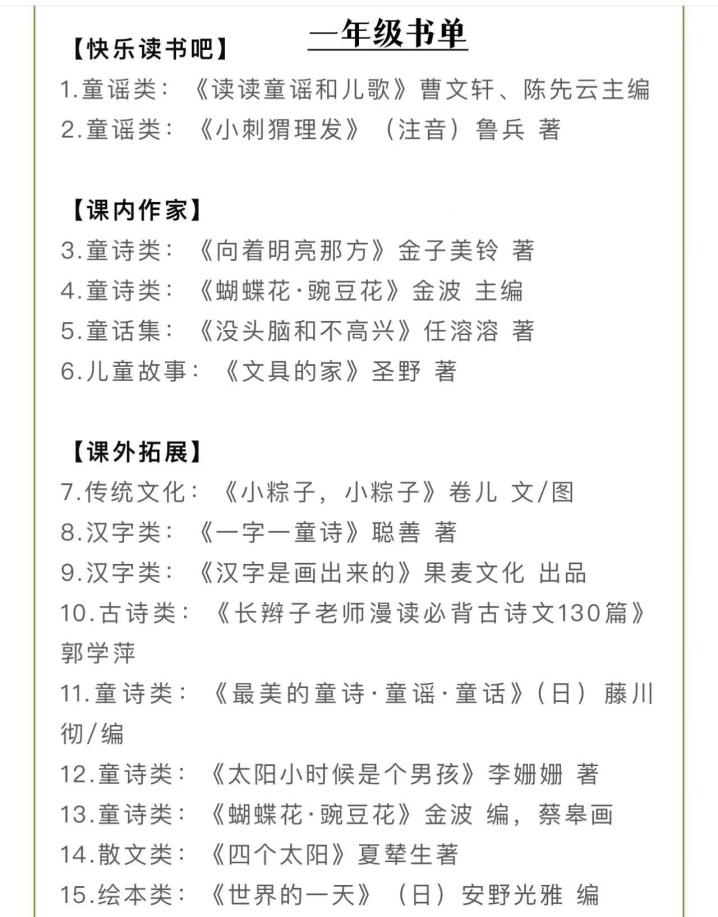 一年级书单

【快乐读书吧】
1.童谣类：《读读童谣和儿歌》曹文轩、陈先云主编
2.童谣类：《小刺猬理发》（注音）鲁兵 著

【课内作家】
3.童诗类：《向着明亮那方》金子美铃 著
4.童诗类：《蝴蝶花·豌豆花》金波 主编
5.童话集：《没头脑和不高兴》任溶溶 著
6.儿童故事：《文具的家》圣野 著

【课外拓展】
7.传统文化：《小粽子，小粽子》卷儿 文/图
8.汉字类：《一字一童诗》聪善 著
9.汉字类：《汉字是画出来的》果麦文化 出品
10.古诗类：《长辫子老师漫读必背古诗文130篇》郭学萍
11.童诗类：《最美的童诗·童谣·童话》（日）藤川彻/编
12.童诗类：《太阳小时候是个男孩》李姗姗 著
13.童诗类：《蝴蝶花·豌豆花》金波 编，蔡皋画
14.散文类：《四个太阳》夏辇生著
15.绘本类：《世界的一天》（日）安野光雅 编